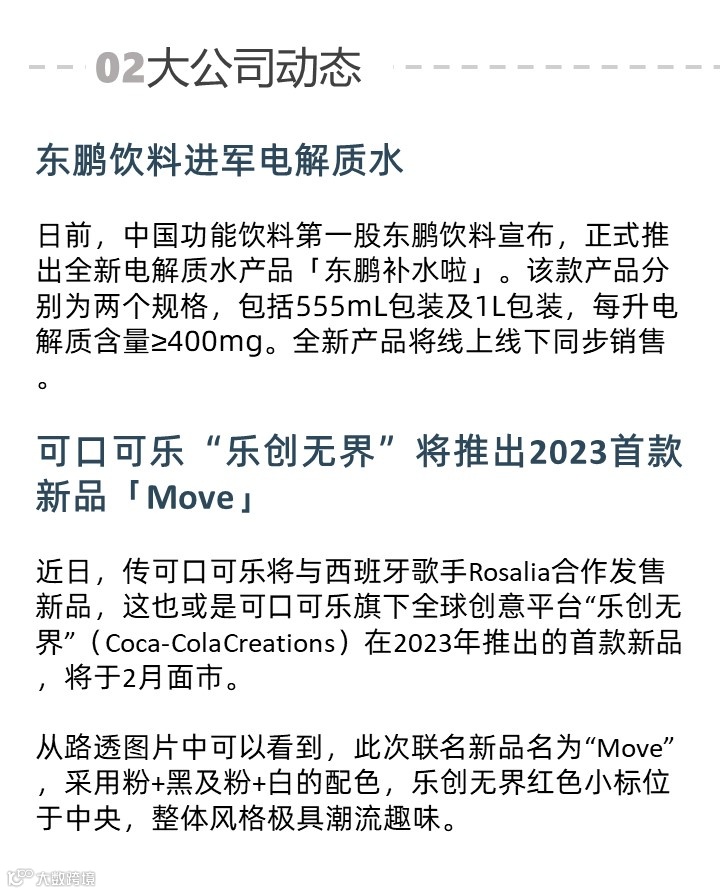 02大公司动态

东鹏饮料进军电解质水

日前，中国功能饮料第一股东鹏饮料宣布，正式推出全新电解质水产品「东鹏补水啦」。该款产品分别为两个规格，包括555mL包装及1L包装，每升电解质含量≥400mg。全新产品将线上线下同步销售。

可口可乐“乐创无界”将推出2023首款新品「Move」

近日，传可口可乐将与西班牙歌手Rosalia合作发售新品，这也或是可口可乐旗下全球创意平台“乐创无界”（Coca-ColaCreations）在2023年推出的首款新品，将于2月面市。

从路透图片中可以看到，此次联名新品名为“Move”，采用粉+黑及粉+白的配色，乐创无界红色小标位于中央，整体风格极具潮流趣味。

大数跨境